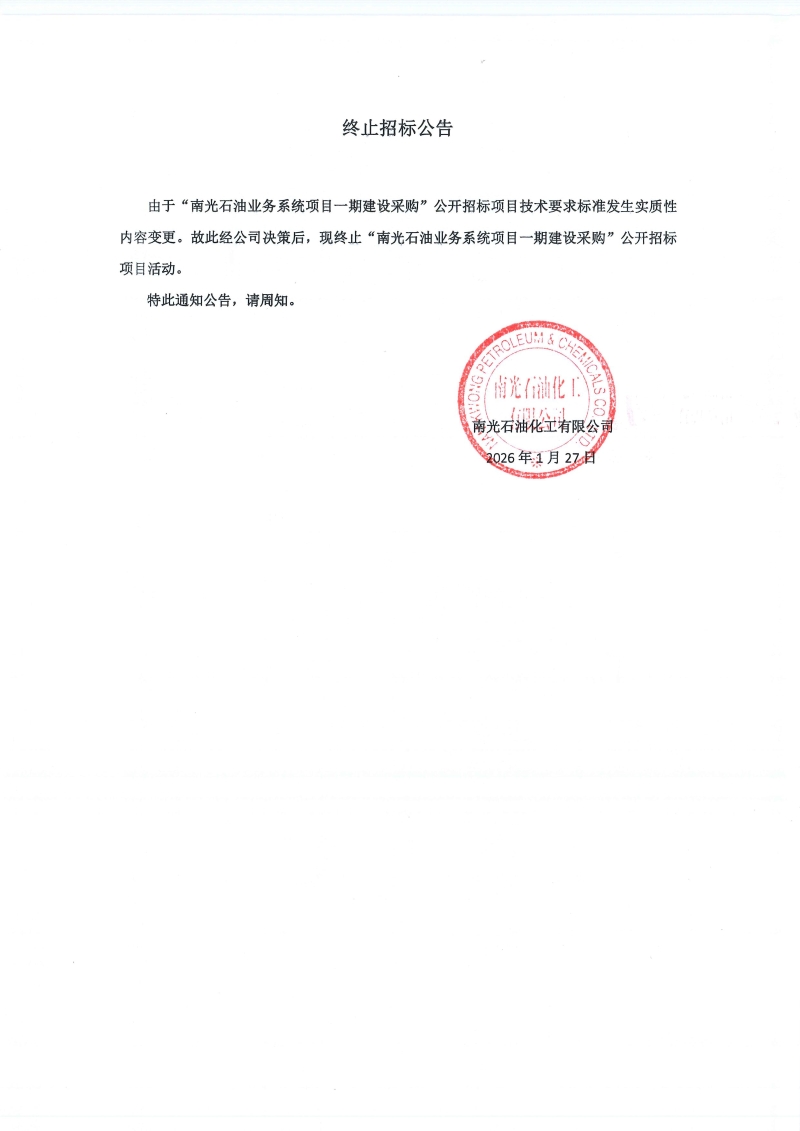 终止招标公告

由于“南光石油业务系统项目一期建设采购”公开招标项目技术要求标准发生实质性内容变更。故此经公司决策后，现终止“南光石油业务系统项目一期建设采购”公开招标项目活动。

特此通知公告，请周知。

NAM KWONG PETROLEUM & CHEMICALS CO LTD
南光石油化工有限公司

南光石油化工有限公司
2026 年 1 月 27 日